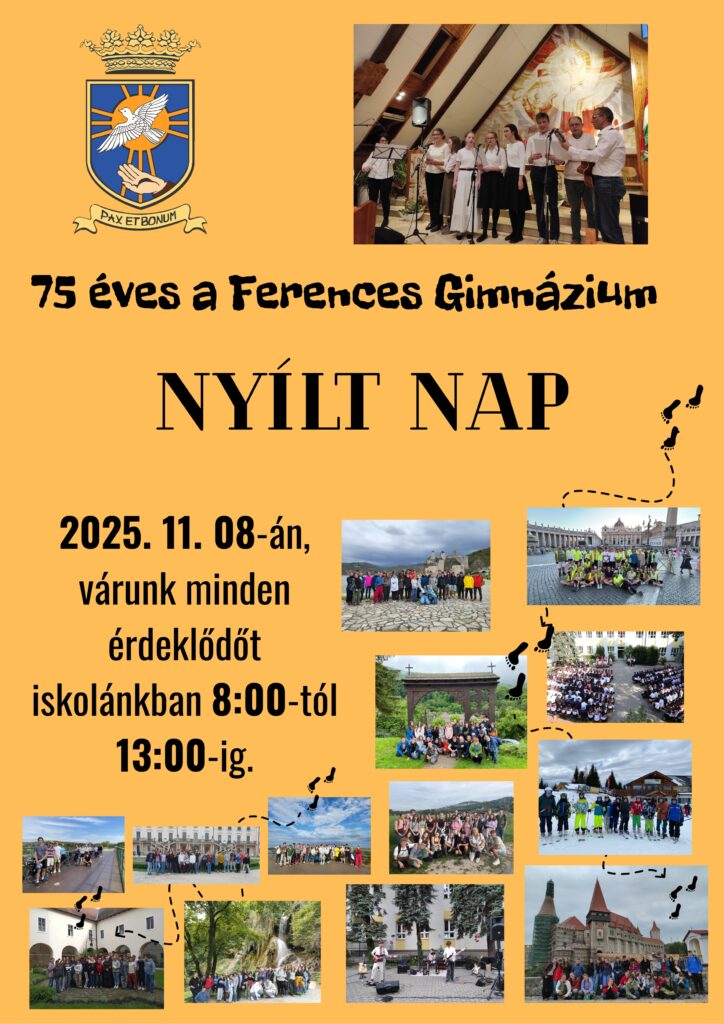 PAX ET BONUM

75 éves a Ferences Gimnázium

NYÍLT NAP

2025. 11. 08-án, várunk minden érdeklődőt iskolánkban 8:00-tól 13:00-ig.